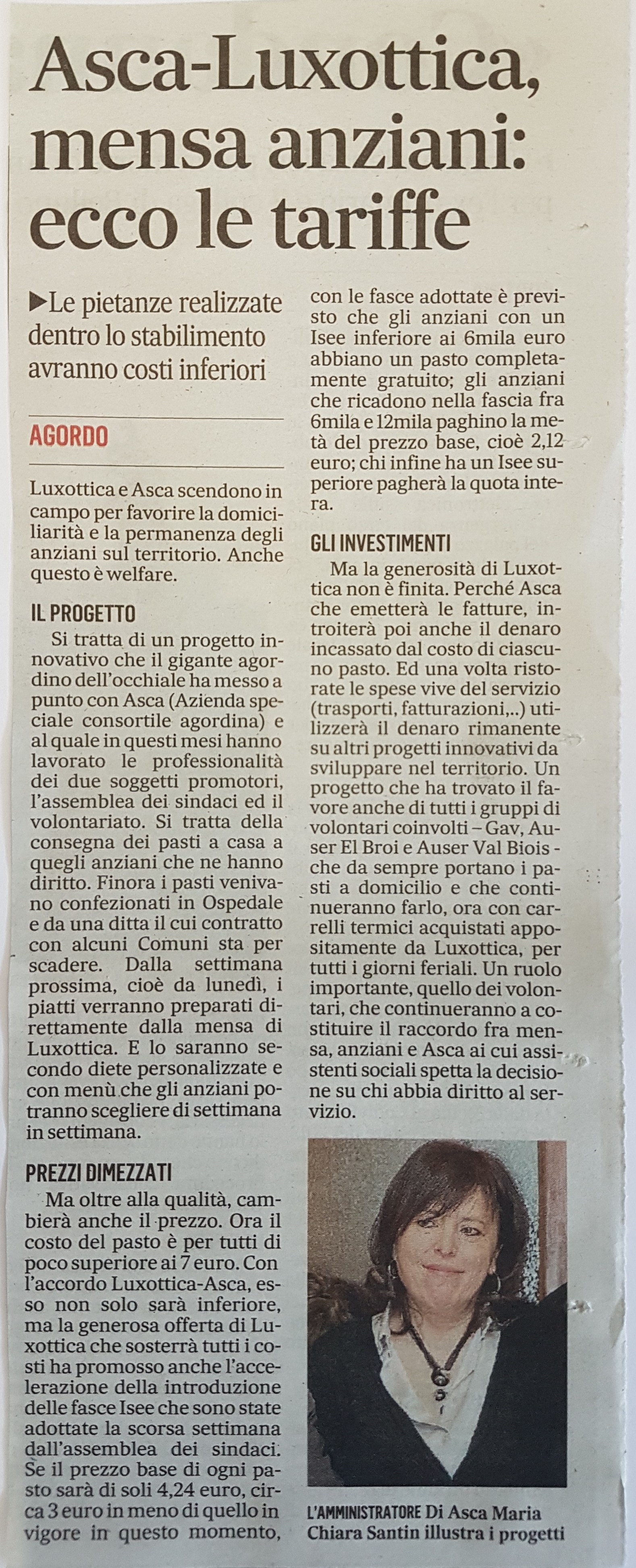 Asca-Luxottica, mensa anziani: ecco le tariffe

▶Le pietanze realizzate dentro lo stabilimento avranno costi inferiori

AGORDO

Luxottica e Asca scendono in campo per favorire la domiciliarità e la permanenza degli anziani sul territorio. Anche questo è welfare.

IL PROGETTO

Si tratta di un progetto innovativo che il gigante agordino dell'occhiale ha messo a punto con Asca (Azienda speciale consortile agordina) e al quale in questi mesi hanno lavorato le professionalità dei due soggetti promotori, l'assemblea dei sindaci ed il volontariato. Si tratta della consegna dei pasti a casa a quegli anziani che ne hanno diritto. Finora i pasti venivano confezionati in Ospedale e da una ditta il cui contratto con alcuni Comuni sta per scadere. Dalla settimana prossima, cioè da lunedì, i piatti verranno preparati direttamente dalla mensa di Luxottica. E lo saranno secondo diete personalizzate e con menù che gli anziani potranno scegliere di settimana in settimana.

PREZZI DIMEZZATI

Ma oltre alla qualità, cambierà anche il prezzo. Ora il costo del pasto è per tutti di poco superiore ai 7 euro. Con l'accordo Luxottica-Asca, esso non solo sarà inferiore, ma la generosa offerta di Luxottica che sosterrà tutti i costi ha promosso anche l'accelerazione della introduzione delle fasce Isee che sono state adottate la scorsa settimana dall'assemblea dei sindaci. Se il prezzo base di ogni pasto sarà di soli 4,24 euro, circa 3 euro in meno di quello in vigore in questo momento, con le fasce adottate è previsto che gli anziani con un Isee inferiore ai 6mila euro abbiano un pasto completamente gratuito; gli anziani che ricadono nella fascia fra 6mila e 12mila paghino la metà del prezzo base, cioè 2,12 euro; chi infine ha un Isee superiore pagherà la quota intera.

GLI INVESTIMENTI

Ma la generosità di Luxottica non è finita. Perché Asca che emetterà le fatture, introiterà poi anche il denaro incassato dal costo di ciascuno pasto. Ed una volta ristorate le spese vive del servizio (trasporti, fatturazioni,..) utilizzerà il denaro rimanente su altri progetti innovativi da sviluppare nel territorio. Un progetto che ha trovato il favore anche di tutti i gruppi di volontari coinvolti – Gav, Auser El Broi e Auser Val Biois - che da sempre portano i pasti a domicilio e che continueranno farlo, ora con carrelli termici acquistati appositamente da Luxottica, per tutti i giorni feriali. Un ruolo importante, quello dei volontari, che continueranno a costituire il raccordo fra mensa, anziani e Asca ai cui assistenti sociali spetta la decisione su chi abbia diritto al servizio.

L'AMMINISTRATORE Di Asca Maria Chiara Santin illustra i progetti